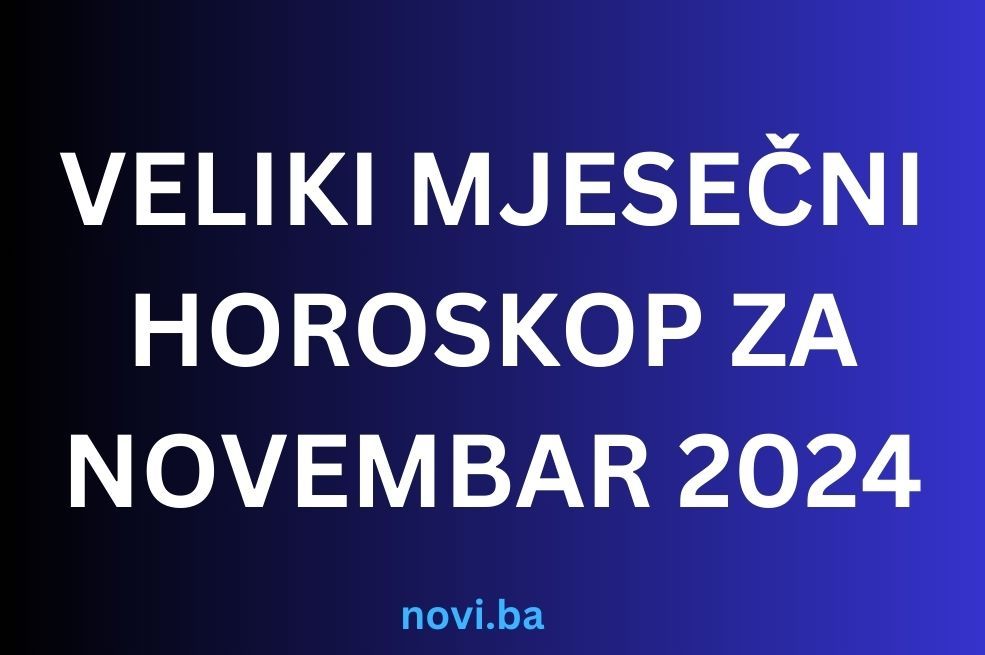 VELIKI MJESEČNI HOROSKOP ZA NOVEMBAR 2024

novi.ba